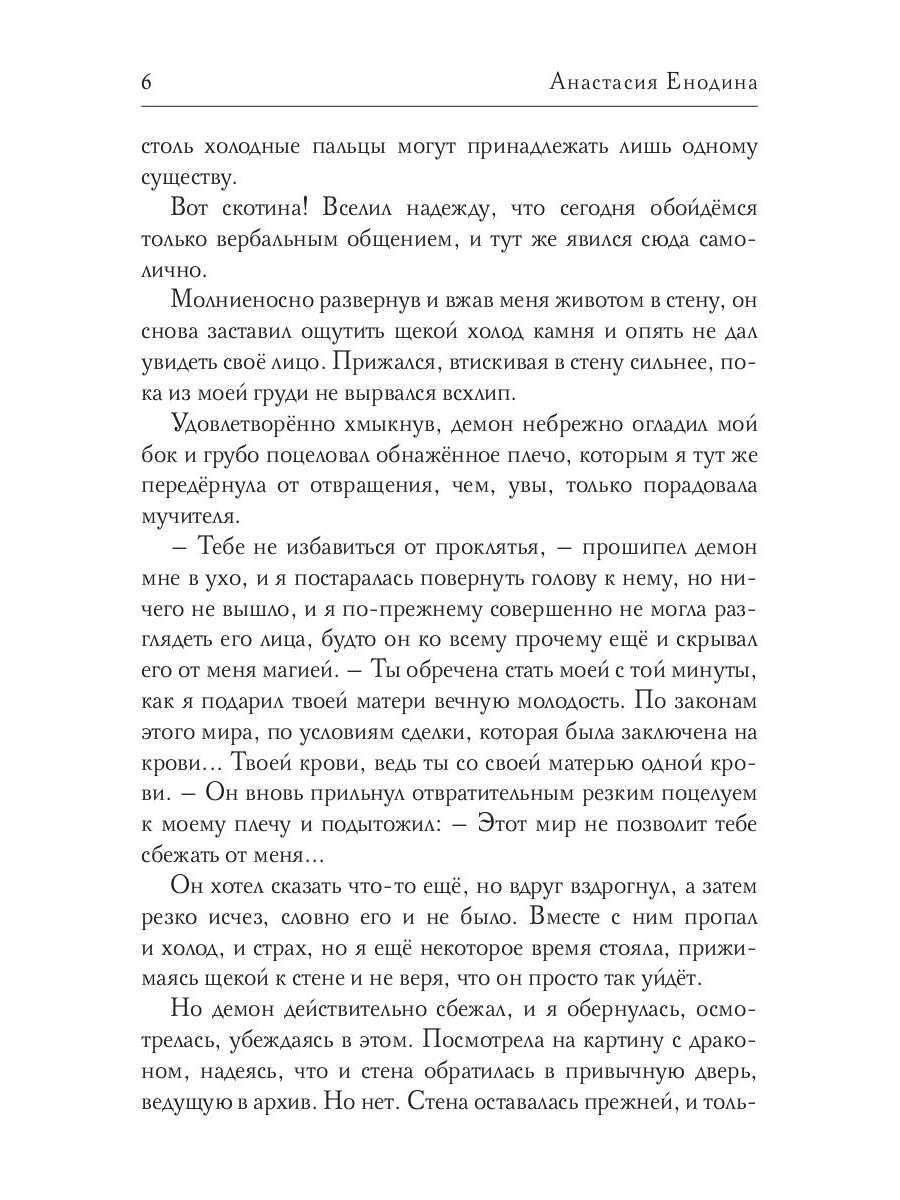 6 Анастасия Енодина

столь холодные пальцы могут принадлежать лишь одному существу.

Вот скотина! Вселил надежду, что сегодня обойдёмся только вербальным общением, и тут же явился сюда самолично.

Молниеносно развернув и вжав меня животом в стену, он снова заставил ощутить щекой холод камня и опять не дал увидеть своё лицо. Прижался, втискивая в стену сильнее, пока из моей груди не вырвался всхлип.

Удовлетворённо хмыкнув, демон небрежно огладил мой бок и грубо поцеловал обнажённое плечо, которым я тут же передёрнула от отвращения, чем, увы, только порадовала мучителя.

– Тебе не избавиться от проклятья, – прошипел демон мне в ухо, и я постаралась повернуть голову к нему, но ничего не вышло, и я по-прежнему совершенно не могла разглядеть его лица, будто он ко всему прочему ещё и скрывал его от меня магией. – Ты обречена стать моей с той минуты, как я подарил твоей матери вечную молодость. По законам этого мира, по условиям сделки, которая была заключена на крови… Твоей крови, ведь ты со своей матерью одной крови. – Он вновь прильнул отвратительным резким поцелуем к моему плечу и подытожил: – Этот мир не позволит тебе сбежать от меня…

Он хотел сказать что-то ещё, но вдруг вздрогнул, а затем резко исчез, словно его и не было. Вместе с ним пропал и холод, и страх, но я ещё некоторое время стояла, прижимаясь щекой к стене и не веря, что он просто так уйдёт.

Но демон действительно сбежал, и я обернулась, осмотрелась, убеждаясь в этом. Посмотрела на картину с драконом, надеясь, что и стена обратилась в привычную дверь, ведущую в архив. Но нет. Стена оставалась прежней, и толь-